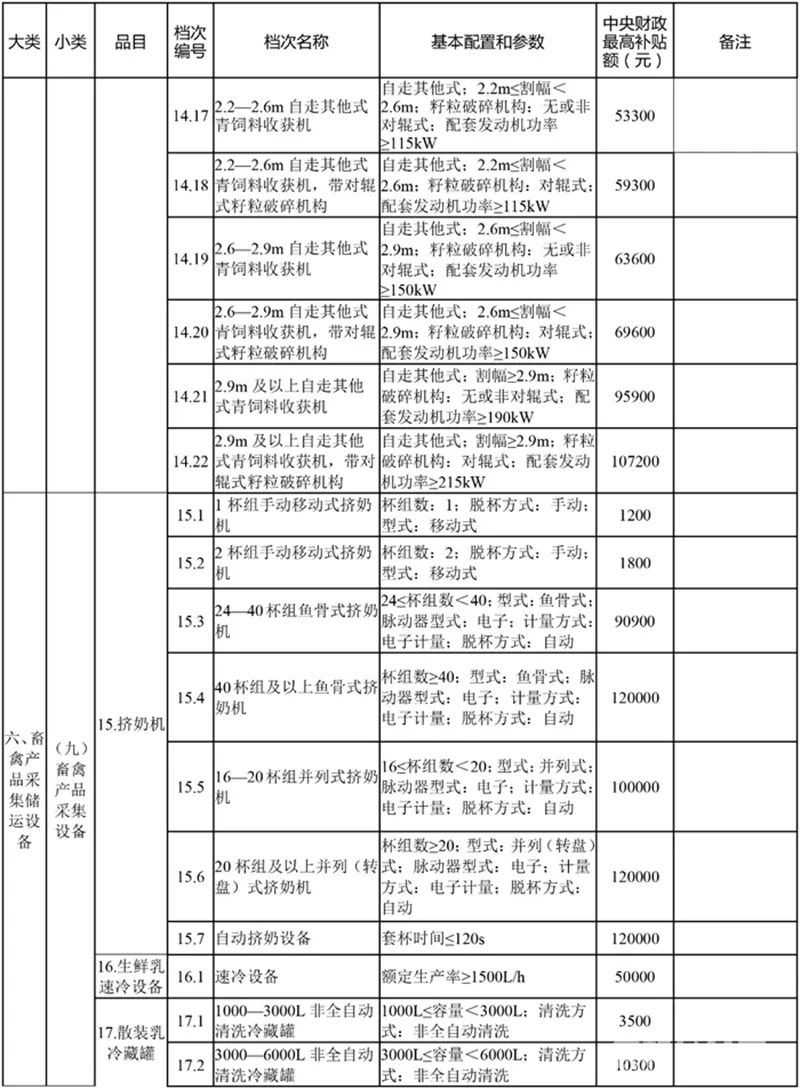 | 大类 | 小类 | 品目 | 档次编号 | 档次名称 | 基本配置和参数 | 中央财政最高补贴额（元） | 备注 |
|---|---|---|---|---|---|---|---|
| | | | 14.17 | 2.2—2.6m 自走其他式青饲料收获机 | 自走其他式；2.2m≤割幅＜2.6m；籽粒破碎机构：无或非对辊式；配套发动机功率≥115kW | 53300 | |
| | | | 14.18 | 2.2—2.6m 自走其他式青饲料收获机，带对辊式籽粒破碎机构 | 自走其他式；2.2m≤割幅＜2.6m；籽粒破碎机构：对辊式；配套发动机功率≥115kW | 59300 | |
| | | | 14.19 | 2.6—2.9m 自走其他式青饲料收获机 | 自走其他式；2.6m≤割幅＜2.9m；籽粒破碎机构：无或非对辊式；配套发动机功率≥150kW | 63600 | |
| | | | 14.20 | 2.6—2.9m 自走其他式青饲料收获机，带对辊式籽粒破碎机构 | 自走其他式；2.6m≤割幅＜2.9m；籽粒破碎机构：对辊式；配套发动机功率≥150kW | 69600 | |
| | | | 14.21 | 2.9m 及以上自走其他式青饲料收获机 | 自走其他式；割幅≥2.9m；籽粒破碎机构：无或非对辊式；配套发动机功率≥190kW | 95900 | |
| | | | 14.22 | 2.9m 及以上自走其他式青饲料收获机，带对辊式籽粒破碎机构 | 自走其他式；割幅≥2.9m；籽粒破碎机构：对辊式；配套发动机功率≥215kW | 107200 | |
| 六、畜禽产品采集储运设备 | （九）畜禽产品采集设备 | 15.挤奶机 | 15.1 | 1 杯组手动移动式挤奶机 | 杯组数：1；脱杯方式：手动；型式：移动式 | 1200 | |
| | | | 15.2 | 2 杯组手动移动式挤奶机 | 杯组数：2；脱杯方式：手动；型式：移动式 | 1800 | |
| | | | 15.3 | 24—40 杯组鱼骨式挤奶机 | 24≤杯组数＜40；型式：鱼骨式；脉动器型式：电子；计量方式：电子计量；脱杯方式：自动 | 90900 | |
| | | | 15.4 | 40 杯组及以上鱼骨式挤奶机 | 杯组数≥40；型式：鱼骨式；脉动器型式：电子；计量方式：电子计量；脱杯方式：自动 | 120000 | |
| | | | 15.5 | 16—20 杯组并列式挤奶机 | 16≤杯组数＜20；型式：并列式；脉动器型式：电子；计量方式：电子计量；脱杯方式：自动 | 100000 | |
| | | | 15.6 | 20 杯组及以上并列（转盘）式挤奶机 | 杯组数≥20；型式：并列（转盘）式；脉动器型式：电子；计量方式：电子计量；脱杯方式：自动 | 120000 | |
| | | | 15.7 | 自动挤奶设备 | 套杯时间≤120s | 120000 | |
| | | 16.生鲜乳速冷设备 | 16.1 | 速冷设备 | 额定生产率≥1500L/h | 50000 | |
| | | 17.散装乳冷藏罐 | 17.1 | 1000—3000L 非全自动清洗冷藏罐 | 1000L≤容量＜3000L；清洗方式：非全自动清洗 | 3500 | |
| | | | 17.2 | 3000—6000L 非全自动清洗冷藏罐 | 3000L≤容量＜6000L；清洗方式：非全自动清洗 | 10300 | |